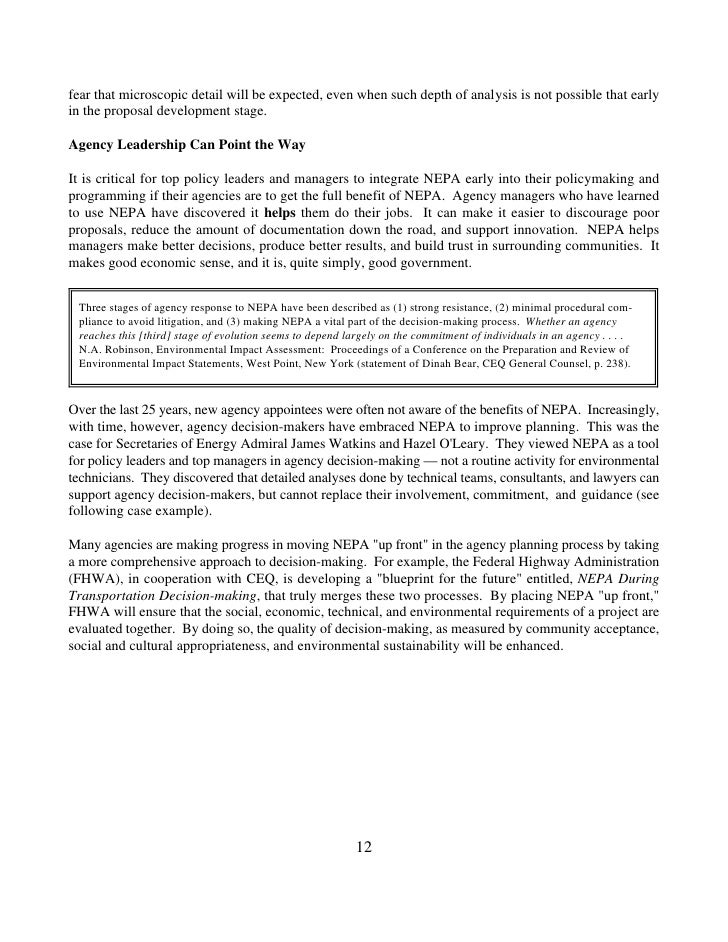 fear that microscopic detail will be expected, even when such depth of analysis is not possible that early in the proposal development stage.

Agency Leadership Can Point the Way

It is critical for top policy leaders and managers to integrate NEPA early into their policymaking and programming if their agencies are to get the full benefit of NEPA. Agency managers who have learned to use NEPA have discovered it helps them do their jobs. It can make it easier to discourage poor proposals, reduce the amount of documentation down the road, and support innovation. NEPA helps managers make better decisions, produce better results, and build trust in surrounding communities. It makes good economic sense, and it is, quite simply, good government.

Three stages of agency response to NEPA have been described as (1) strong resistance, (2) minimal procedural compliance to avoid litigation, and (3) making NEPA a vital part of the decision-making process. Whether an agency reaches this [third] stage of evolution seems to depend largely on the commitment of individuals in an agency . . . . N.A. Robinson, Environmental Impact Assessment: Proceedings of a Conference on the Preparation and Review of Environmental Impact Statements, West Point, New York (statement of Dinah Bear, CEQ General Counsel, p. 238).

Over the last 25 years, new agency appointees were often not aware of the benefits of NEPA. Increasingly, with time, however, agency decision-makers have embraced NEPA to improve planning. This was the case for Secretaries of Energy Admiral James Watkins and Hazel O'Leary. They viewed NEPA as a tool for policy leaders and top managers in agency decision-making — not a routine activity for environmental technicians. They discovered that detailed analyses done by technical teams, consultants, and lawyers can support agency decision-makers, but cannot replace their involvement, commitment, and guidance (see following case example).

Many agencies are making progress in moving NEPA "up front" in the agency planning process by taking a more comprehensive approach to decision-making. For example, the Federal Highway Administration (FHWA), in cooperation with CEQ, is developing a "blueprint for the future" entitled, NEPA During Transportation Decision-making, that truly merges these two processes. By placing NEPA "up front," FHWA will ensure that the social, economic, technical, and environmental requirements of a project are evaluated together. By doing so, the quality of decision-making, as measured by community acceptance, social and cultural appropriateness, and environmental sustainability will be enhanced.

12